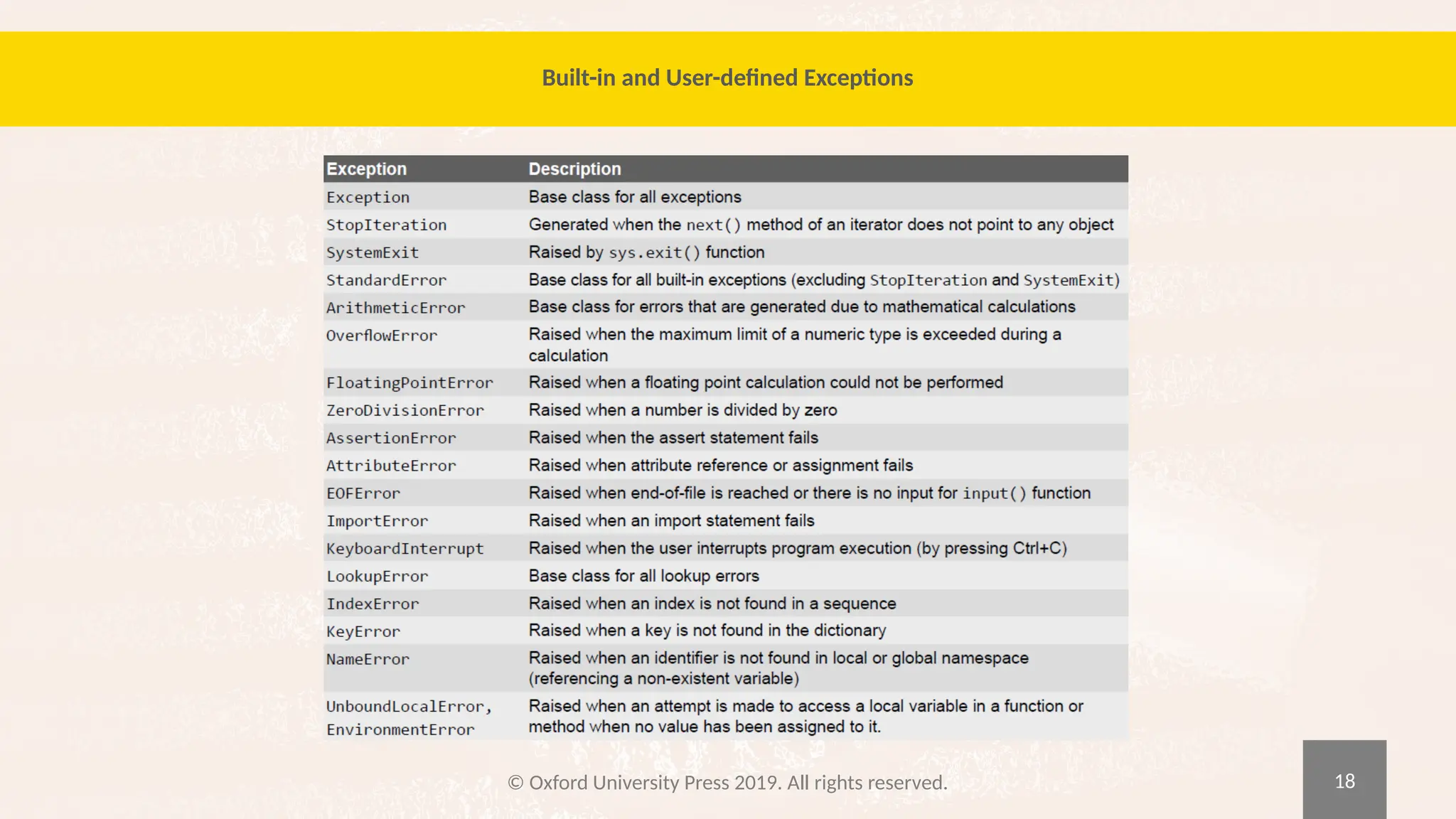 Built-in and User-defined Exceptions

| Exception | Description |
|---|---|
| Exception | Base class for all exceptions |
| StopIteration | Generated when the next() method of an iterator does not point to any object |
| SystemExit | Raised by sys.exit() function |
| StandardError | Base class for all built-in exceptions (excluding StopIteration and SystemExit) |
| ArithmeticError | Base class for errors that are generated due to mathematical calculations |
| OverflowError | Raised when the maximum limit of a numeric type is exceeded during a calculation |
| FloatingPointError | Raised when a floating point calculation could not be performed |
| ZeroDivisionError | Raised when a number is divided by zero |
| AssertionError | Raised when the assert statement fails |
| AttributeError | Raised when attribute reference or assignment fails |
| EOFError | Raised when end-of-file is reached or there is no input for input() function |
| ImportError | Raised when an import statement fails |
| KeyboardInterrupt | Raised when the user interrupts program execution (by pressing Ctrl+C) |
| LookupError | Base class for all lookup errors |
| IndexError | Raised when an index is not found in a sequence |
| KeyError | Raised when a key is not found in the dictionary |
| NameError | Raised when an identifier is not found in local or global namespace (referencing a non-existent variable) |
| UnboundLocalError, EnvironmentError | Raised when an attempt is made to access a local variable in a function or method when no value has been assigned to it. |

© Oxford University Press 2019. All rights reserved.

18